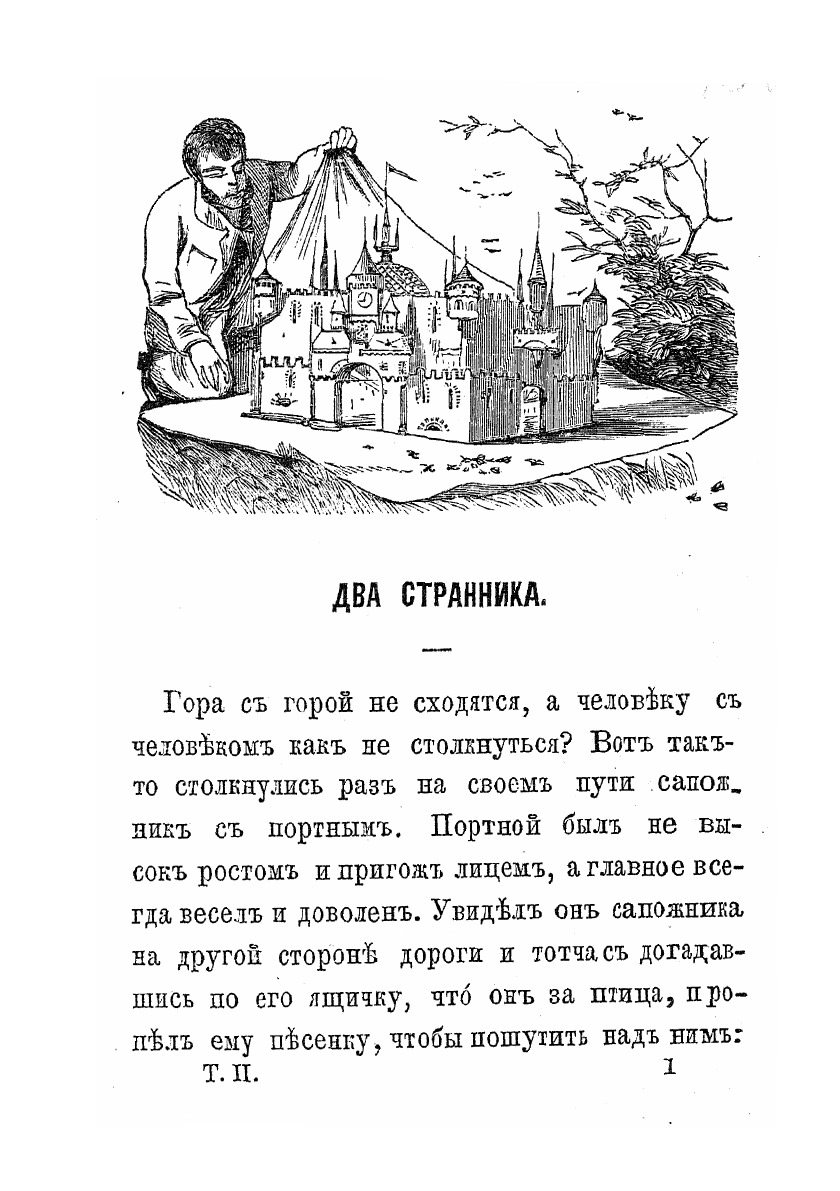 ДВА СТРАННИКА.

Гора съ горой не сходятся, а человѣку съ человѣкомъ какъ не столкнуться? Вотъ такъ-то столкнулись разъ на своемъ пути сапожникъ съ портнымъ. Портной былъ не высокъ ростомъ и пригожъ лицемъ, а главное всегда веселъ и доволенъ. Увидѣлъ онъ сапожника на другой сторонѣ дороги и тотчасъ догадавшись по его ящичку, что́ онъ за птица, пропѣлъ ему пѣсенку, чтобы пошутить надъ нимъ:

Т. II. 1